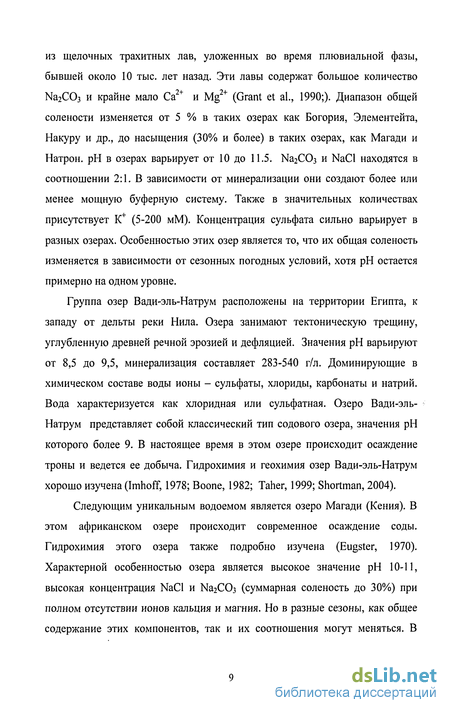 из щелочных трахитных лав, уложенных во время плювиальной фазы, бывшей около 10 тыс. лет назад. Эти лавы содержат большое количество $Na_2CO_3$ и крайне мало $Ca^{2+}$ и $Mg^{2+}$ (Grant et al., 1990;). Диапазон общей солености изменяется от 5 % в таких озерах как Богория, Элементейта, Накуру и др., до насыщения (30% и более) в таких озерах, как Магади и Натрон. pH в озерах варьирует от 10 до 11.5. $Na_2CO_3$ и NaCl находятся в соотношении 2:1. В зависимости от минерализации они создают более или менее мощную буферную систему. Также в значительных количествах присутствует $K^+$ (5-200 мМ). Концентрация сульфата сильно варьирует в разных озерах. Особенностью этих озер является то, что их общая соленость изменяется в зависимости от сезонных погодных условий, хотя pH остается примерно на одном уровне.

Группа озер Вади-эль-Натрум расположены на территории Египта, к западу от дельты реки Нила. Озера занимают тектоническую трещину, углубленную древней речной эрозией и дефляцией. Значения pH варьируют от 8,5 до 9,5, минерализация составляет 283-540 г/л. Доминирующие в химическом составе воды ионы – сульфаты, хлориды, карбонаты и натрий. Вода характеризуется как хлоридная или сульфатная. Озеро Вади-эль-Натрум представляет собой классический тип содового озера, значения pH которого более 9. В настоящее время в этом озере происходит осаждение троны и ведется ее добыча. Гидрохимия и геохимия озер Вади-эль-Натрум хорошо изучена (Imhoff, 1978; Boone, 1982; Taher, 1999; Shortman, 2004).

Следующим уникальным водоемом является озеро Магади (Кения). В этом африканском озере происходит современное осаждение соды. Гидрохимия этого озера также подробно изучена (Eugster, 1970). Характерной особенностью озера является высокое значение pH 10-11, высокая концентрация NaCl и $Na_2CO_3$ (суммарная соленость до 30%) при полном отсутствии ионов кальция и магния. Но в разные сезоны, как общее содержание этих компонентов, так и их соотношения могут меняться. В

9

dsLib.net
библиотека диссертаций